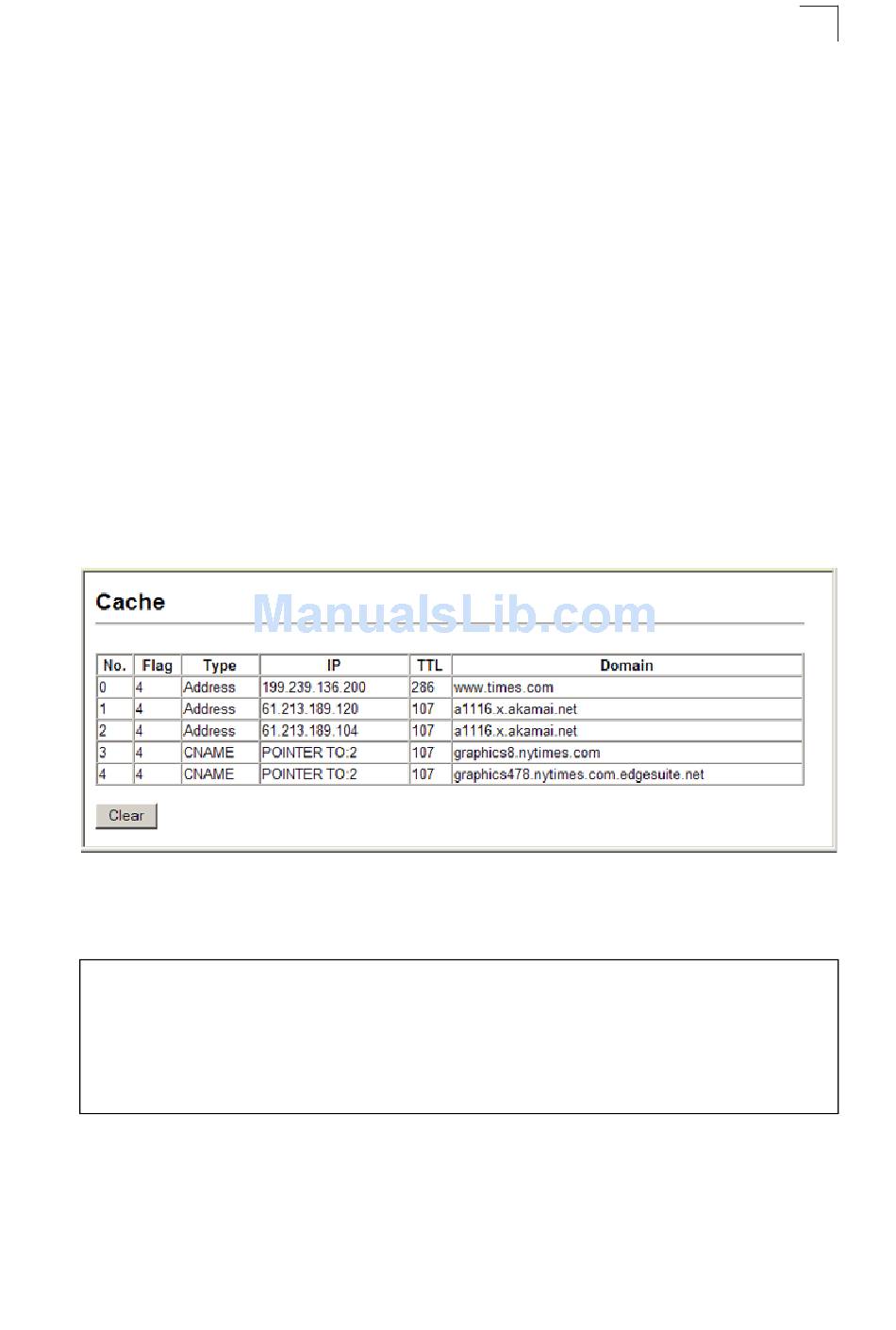 Cache

ManualsLib.com

| No. | Flag | Type | IP | TTL | Domain |
|---|---|---|---|---|---|
| 0 | 4 | Address | 199.239.136.200 | 286 | www.times.com |
| 1 | 4 | Address | 61.213.189.120 | 107 | a1116.x.akamai.net |
| 2 | 4 | Address | 61.213.189.104 | 107 | a1116.x.akamai.net |
| 3 | 4 | CNAME | POINTER TO:2 | 107 | graphics8.nytimes.com |
| 4 | 4 | CNAME | POINTER TO:2 | 107 | graphics478.nytimes.com.edgesuite.net |

Clear